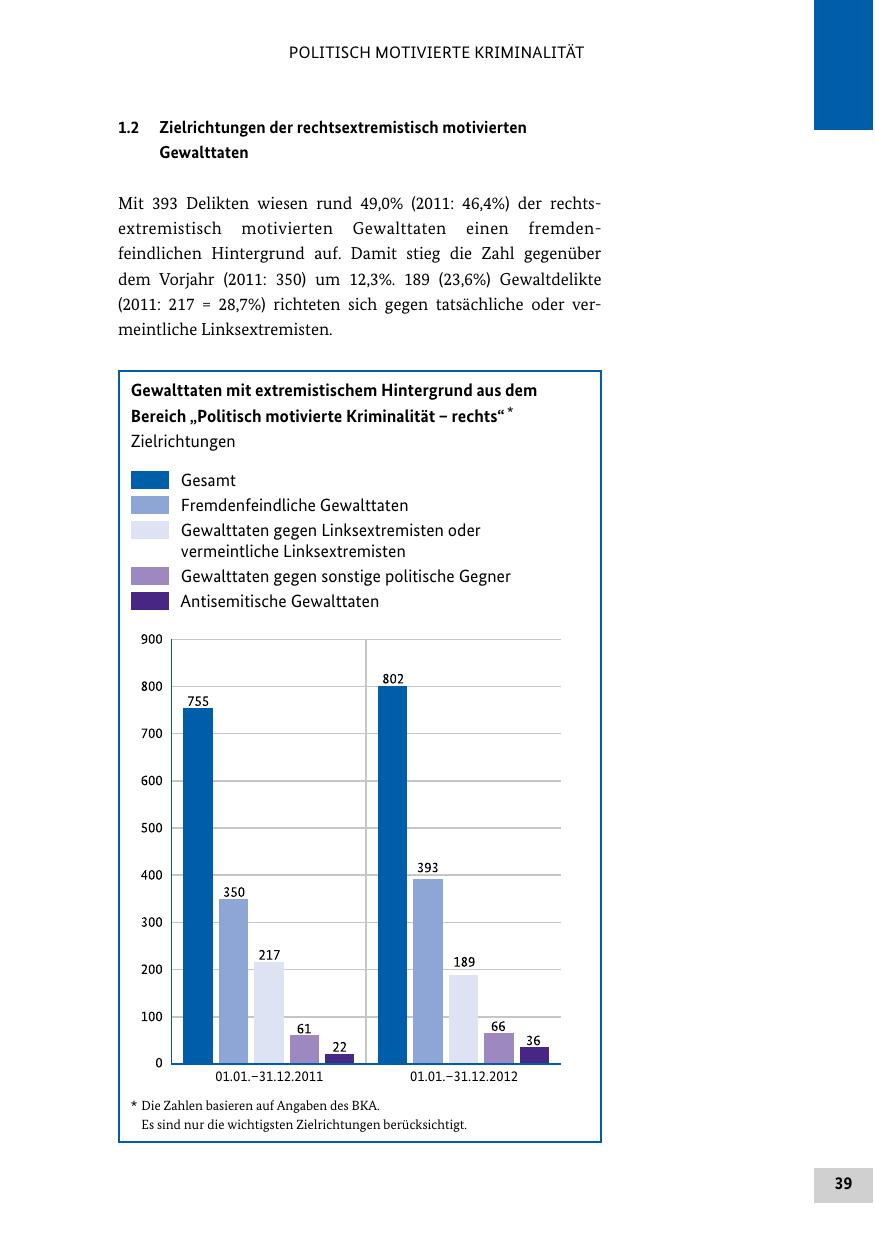 POLITISCH MOTIVIERTE KRIMINALITÄT

1.2 Zielrichtungen der rechtsextremistisch motivierten Gewalttaten

Mit 393 Delikten wiesen rund 49,0% (2011: 46,4%) der rechtsextremistisch motivierten Gewalttaten einen fremdenfeindlichen Hintergrund auf. Damit stieg die Zahl gegenüber dem Vorjahr (2011: 350) um 12,3%. 189 (23,6%) Gewaltdelikte (2011: 217 = 28,7%) richteten sich gegen tatsächliche oder vermeintliche Linksextremisten.

Gewalttaten mit extremistischem Hintergrund aus dem Bereich „Politisch motivierte Kriminalität – rechts“ *
Zielrichtungen

Gesamt
Fremdenfeindliche Gewalttaten
Gewalttaten gegen Linksextremisten oder vermeintliche Linksextremisten
Gewalttaten gegen sonstige politische Gegner
Antisemitische Gewalttaten

900
800
700
600
500
400
300
200
100
0

755
350
217
61
22

802
393
189
66
36

01.01.–31.12.2011
01.01.–31.12.2012

* Die Zahlen basieren auf Angaben des BKA.
Es sind nur die wichtigsten Zielrichtungen berücksichtigt.

39